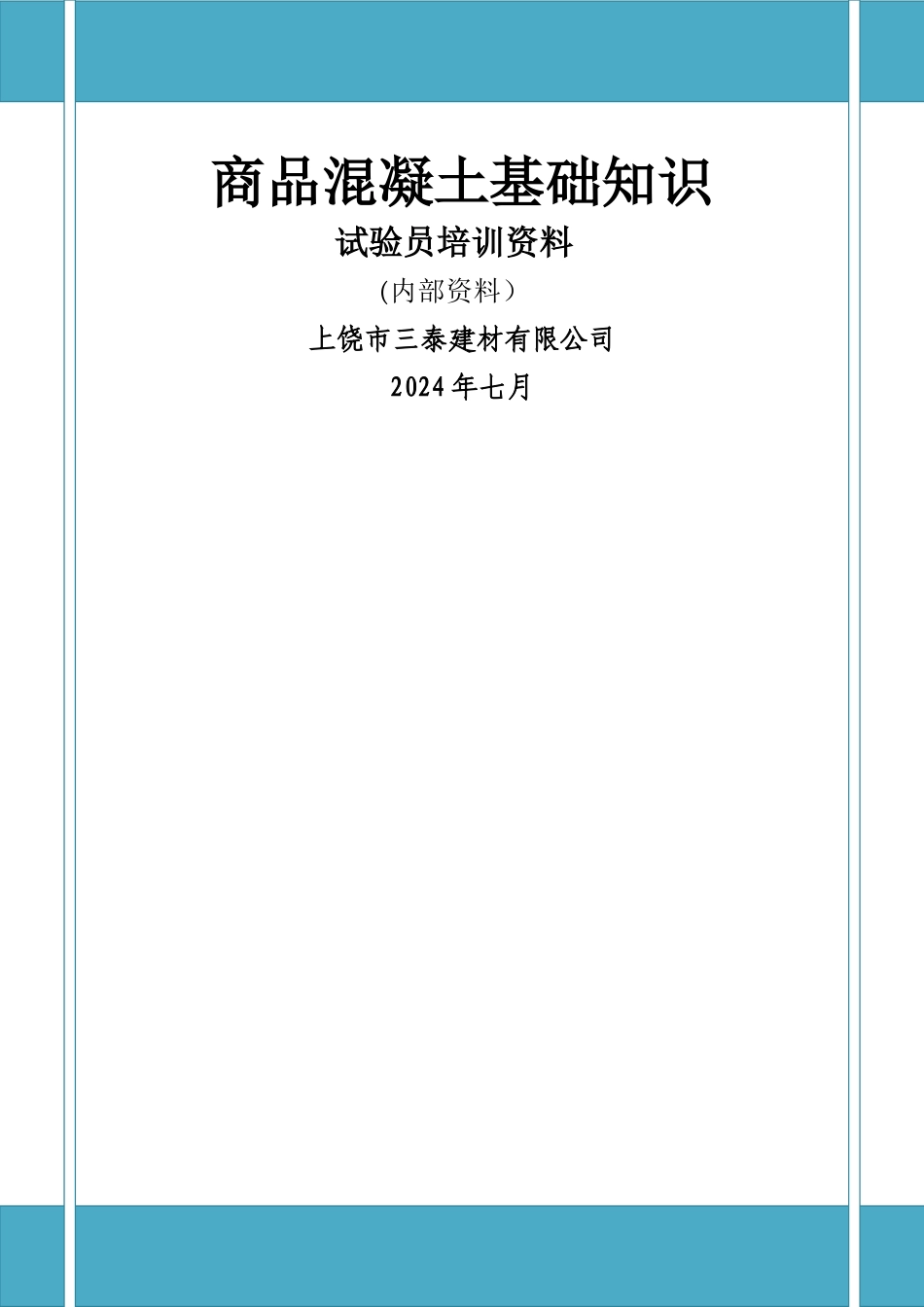 商品混凝土基础知识

试验员培训资料

(内部资料）

上饶市三泰建材有限公司

2024年七月